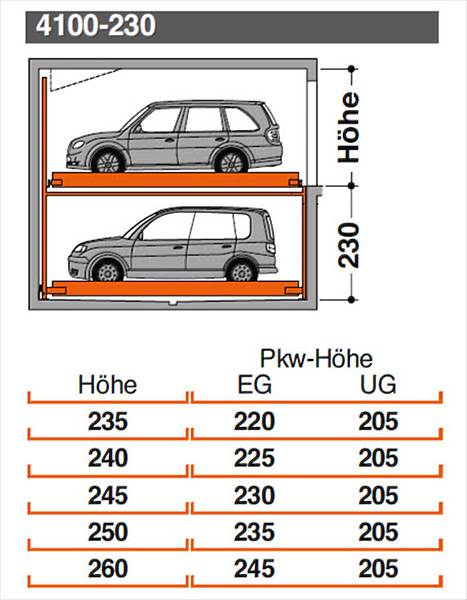 4100-230

Höhe

230

| Höhe | Pkw-Höhe EG | Pkw-Höhe UG |
|---|---|---|
| 235 | 220 | 205 |
| 240 | 225 | 205 |
| 245 | 230 | 205 |
| 250 | 235 | 205 |
| 260 | 245 | 205 |